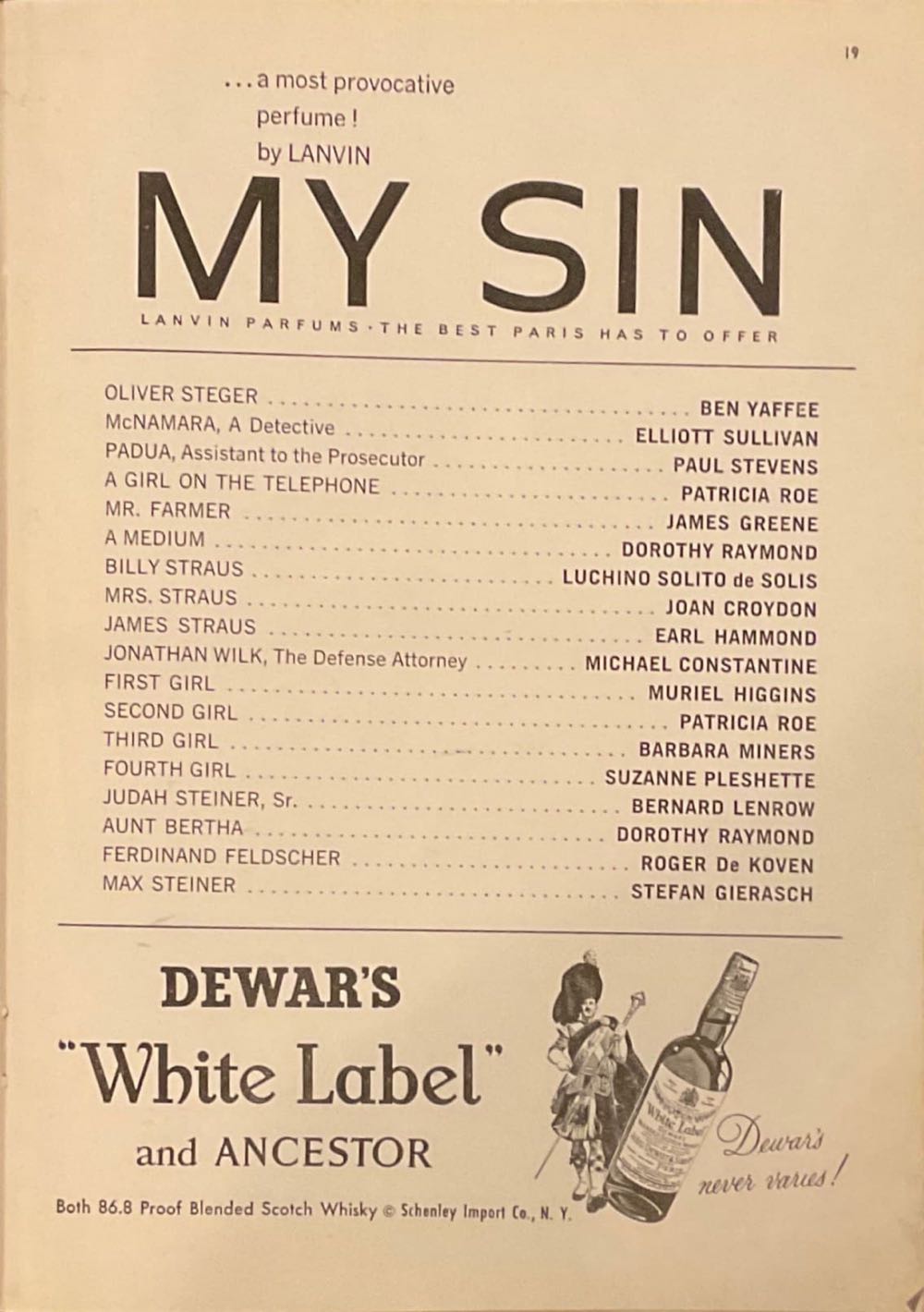 19

...a most provocative perfume! by LANVIN

MY SIN

LANVIN PARFUMS · THE BEST PARIS HAS TO OFFER

OLIVER STEGER BEN YAFFEE
McNAMARA, A Detective ELLIOTT SULLIVAN
PADUA, Assistant to the Prosecutor PAUL STEVENS
A GIRL ON THE TELEPHONE PATRICIA ROE
MR. FARMER JAMES GREENE
A MEDIUM DOROTHY RAYMOND
BILLY STRAUS LUCHINO SOLITO de SOLIS
MRS. STRAUS JOAN CROYDON
JAMES STRAUS EARL HAMMOND
JONATHAN WILK, The Defense Attorney MICHAEL CONSTANTINE
FIRST GIRL MURIEL HIGGINS
SECOND GIRL PATRICIA ROE
THIRD GIRL BARBARA MINERS
FOURTH GIRL SUZANNE PLESHETTE
JUDAH STEINER, Sr. BERNARD LENROW
AUNT BERTHA DOROTHY RAYMOND
FERDINAND FELDSCHER ROGER De KOVEN
MAX STEINER STEFAN GIERASCH

DEWAR'S

"White Label"

and ANCESTOR

Both 86.8 Proof Blended Scotch Whisky © Schenley Import Co., N. Y.

Dewar's never varies!